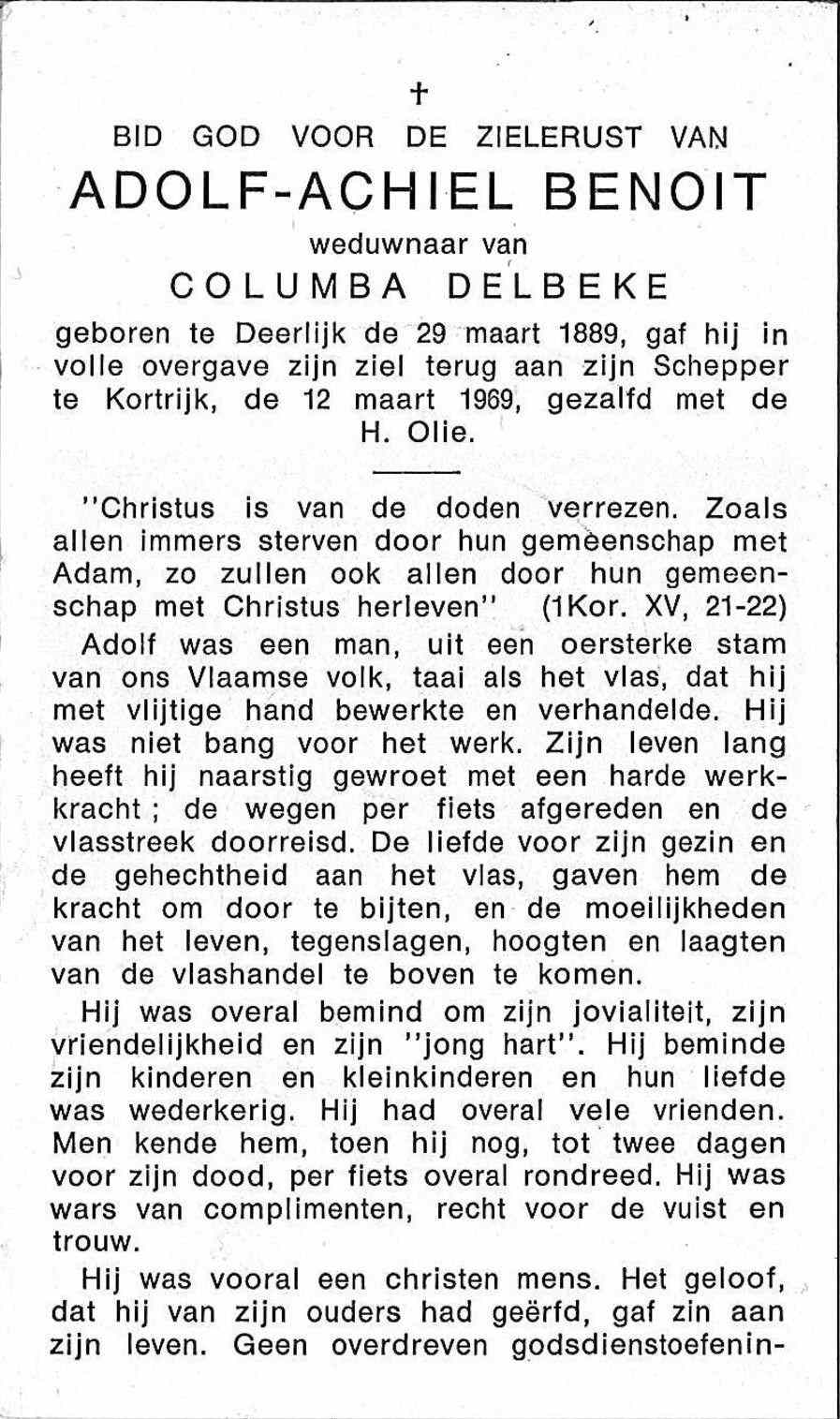 †
BID GOD VOOR DE ZIELERUST VAN
ADOLF-ACHIEL BENOIT
weduwnaar van
COLUMBA DELBEKE
geboren te Deerlijk de 29 maart 1889, gaf hij in volle overgave zijn ziel terug aan zijn Schepper te Kortrijk, de 12 maart 1969, gezalfd met de H. Olie.

"Christus is van de doden verrezen. Zoals allen immers sterven door hun gemeenschap met Adam, zo zullen ook allen door hun gemeenschap met Christus herleven" (1Kor. XV, 21-22)

Adolf was een man, uit een oersterke stam van ons Vlaamse volk, taai als het vlas, dat hij met vlijtige hand bewerkte en verhandelde. Hij was niet bang voor het werk. Zijn leven lang heeft hij naarstig gewroet met een harde werkkracht ; de wegen per fiets afgereden en de vlasstreek doorreisd. De liefde voor zijn gezin en de gehechtheid aan het vlas, gaven hem de kracht om door te bijten, en de moeilijkheden van het leven, tegenslagen, hoogten en laagten van de vlashandel te boven te komen.

Hij was overal bemind om zijn jovialiteit, zijn vriendelijkheid en zijn "jong hart". Hij beminde zijn kinderen en kleinkinderen en hun liefde was wederkerig. Hij had overal vele vrienden. Men kende hem, toen hij nog, tot twee dagen voor zijn dood, per fiets overal rondreed. Hij was wars van complimenten, recht voor de vuist en trouw.

Hij was vooral een christen mens. Het geloof, dat hij van zijn ouders had geërfd, gaf zin aan zijn leven. Geen overdreven godsdienstoefenin-